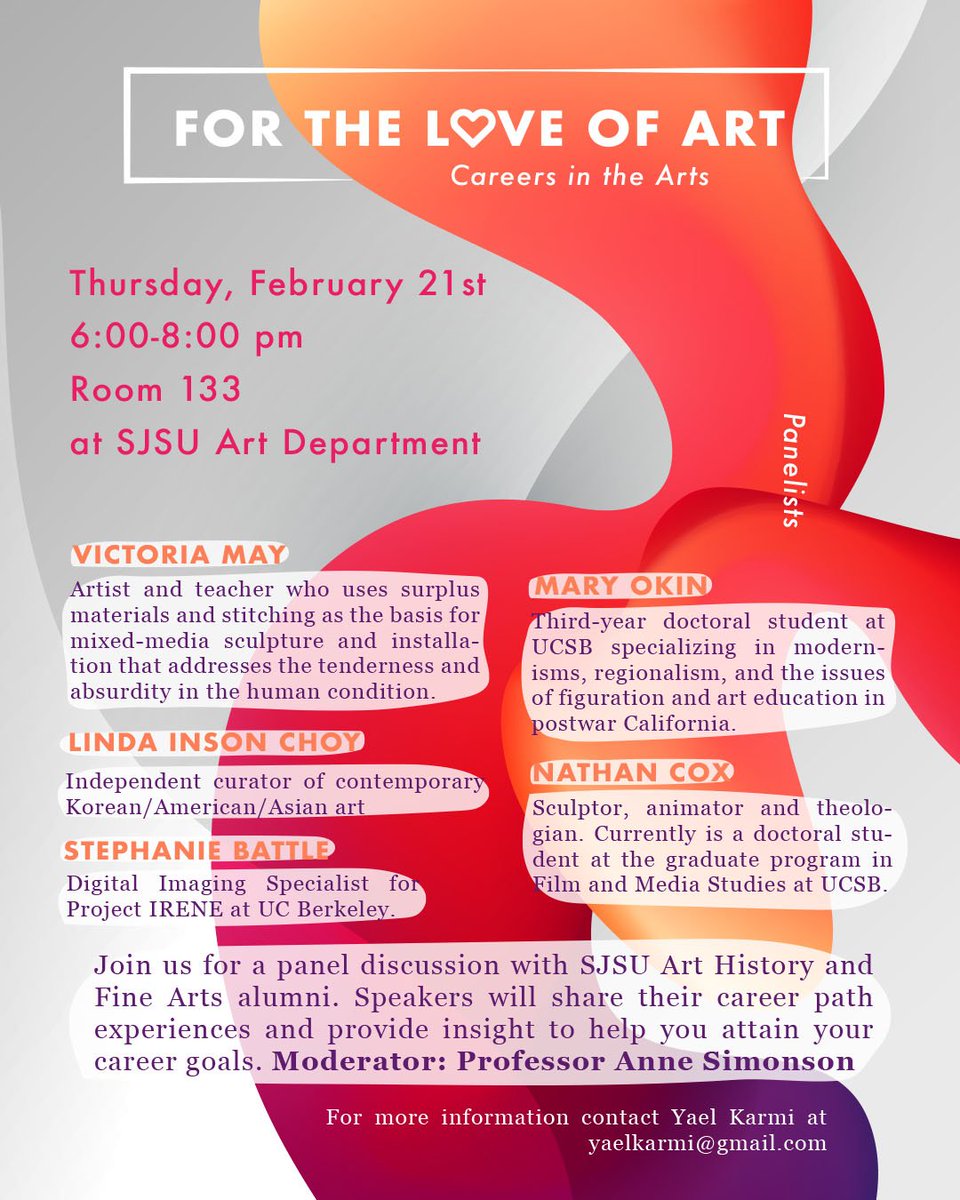 FOR THE LOVE OF ART
Careers in the Arts

Thursday, February 21st
6:00-8:00 pm
Room 133
at SJSU Art Department

Panelists

VICTORIA MAY
Artist and teacher who uses surplus materials and stitching as the basis for mixed-media sculpture and installation that addresses the tenderness and absurdity in the human condition.

LINDA INSON CHOY
Independent curator of contemporary Korean/American/Asian art

STEPHANIE BATTLE
Digital Imaging Specialist for Project IRENE at UC Berkeley.

MARY OKIN
Third-year doctoral student at UCSB specializing in modernisms, regionalism, and the issues of figuration and art education in postwar California.

NATHAN COX
Sculptor, animator and theologian. Currently is a doctoral student at the graduate program in Film and Media Studies at UCSB.

Join us for a panel discussion with SJSU Art History and Fine Arts alumni. Speakers will share their career path experiences and provide insight to help you attain your career goals. Moderator: Professor Anne Simonson

For more information contact Yael Karmi at yaelkarmi@gmail.com